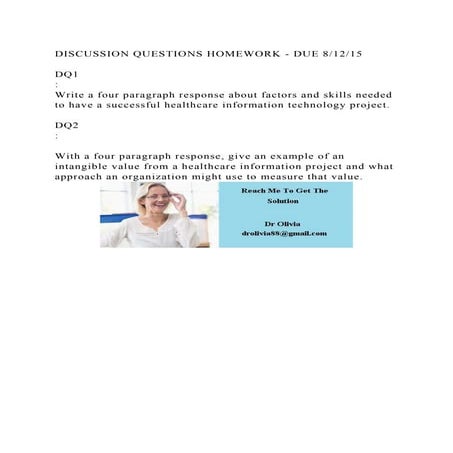 DISCUSSION QUESTIONS HOMEWORK - DUE 8/12/15

DQ1
:
Write a four paragraph response about factors and skills needed to have a successful healthcare information technology project.

DQ2
:

With a four paragraph response, give an example of an intangible value from a healthcare information project and what approach an organization might use to measure that value.

Reach Me To Get The Solution

Dr Olivia
drolivia88@gmail.com